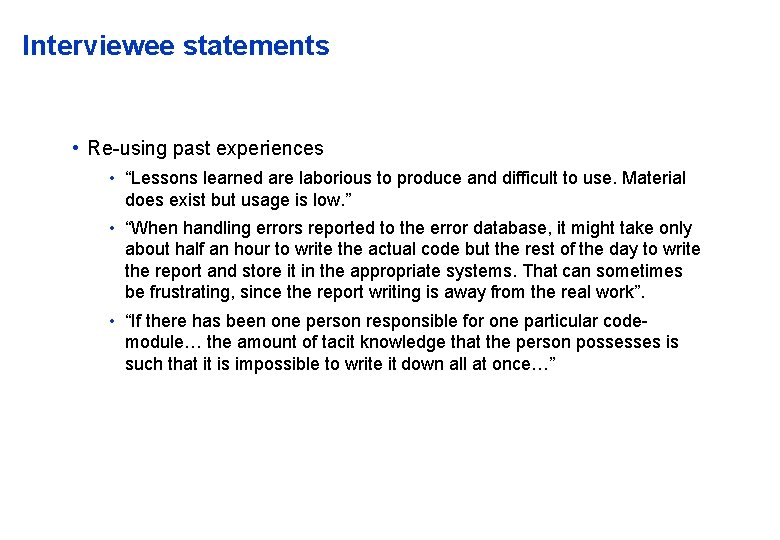 Interviewee statements

• Re-using past experiences
  • “Lessons learned are laborious to produce and difficult to use. Material does exist but usage is low.”
  • “When handling errors reported to the error database, it might take only about half an hour to write the actual code but the rest of the day to write the report and store it in the appropriate systems. That can sometimes be frustrating, since the report writing is away from the real work”.
  • “If there has been one person responsible for one particular code-module… the amount of tacit knowledge that the person possesses is such that it is impossible to write it down all at once…”